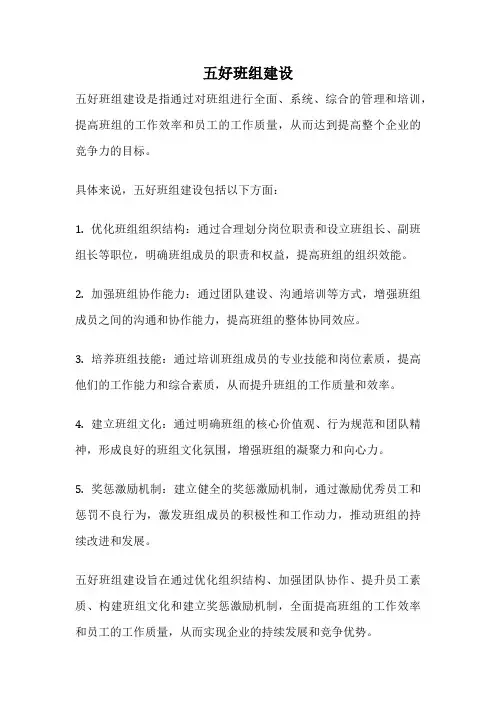 五好班组建设

五好班组建设是指通过对班组进行全面、系统、综合的管理和培训，提高班组的工作效率和员工的工作质量，从而达到提高整个企业的竞争力的目标。

具体来说，五好班组建设包括以下方面：

1. 优化班组组织结构：通过合理划分岗位职责和设立班组长、副班组长等职位，明确班组成员的职责和权益，提高班组的组织效能。

2. 加强班组协作能力：通过团队建设、沟通培训等方式，增强班组成员之间的沟通和协作能力，提高班组的整体协同效应。

3. 培养班组技能：通过培训班组成员的专业技能和岗位素质，提高他们的工作能力和综合素质，从而提升班组的工作质量和效率。

4. 建立班组文化：通过明确班组的核心价值观、行为规范和团队精神，形成良好的班组文化氛围，增强班组的凝聚力和向心力。

5. 奖惩激励机制：建立健全的奖惩激励机制，通过激励优秀员工和惩罚不良行为，激发班组成员的积极性和工作动力，推动班组的持续改进和发展。

五好班组建设旨在通过优化组织结构、加强团队协作、提升员工素质、构建班组文化和建立奖惩激励机制，全面提高班组的工作效率和员工的工作质量，从而实现企业的持续发展和竞争优势。